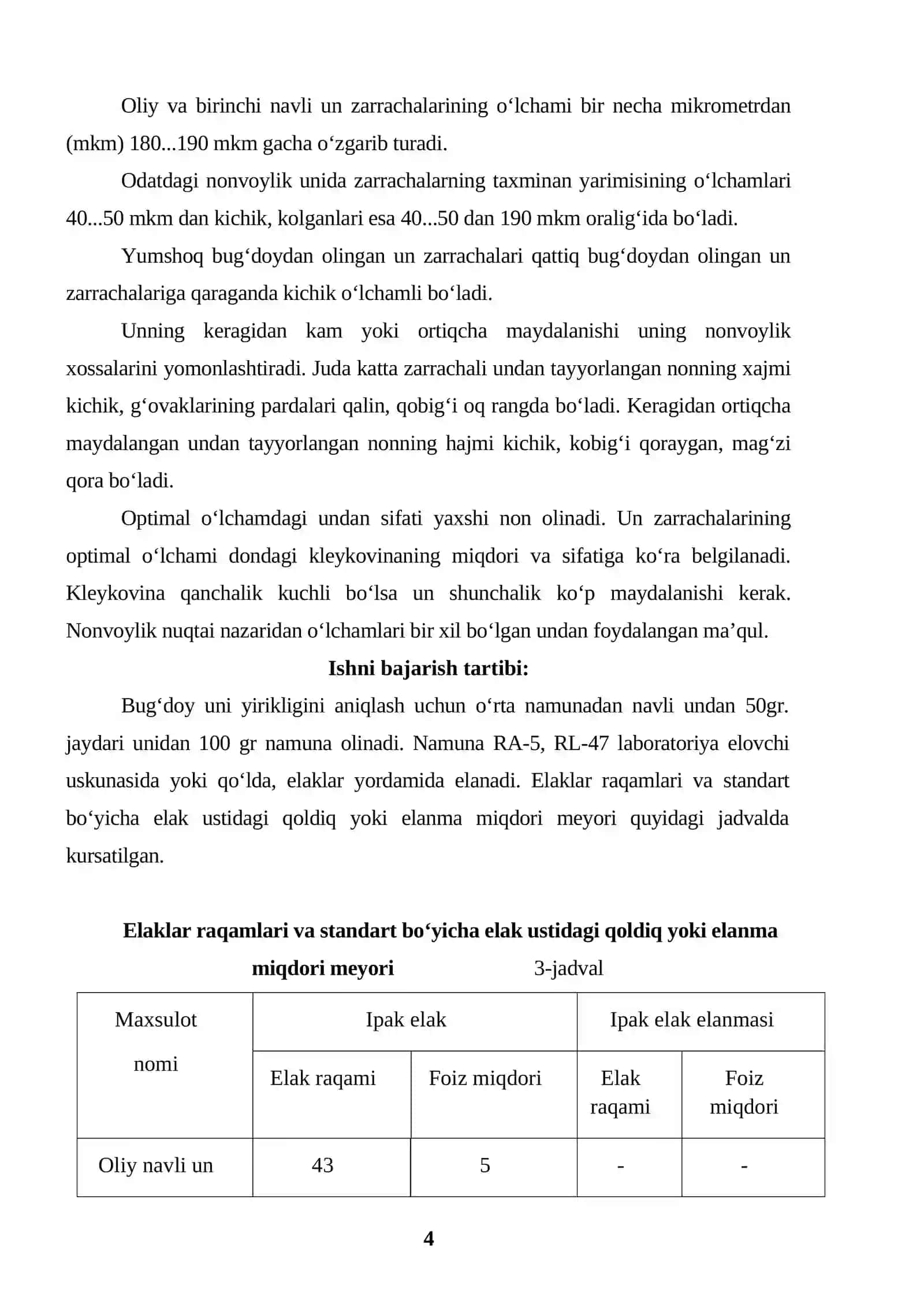 Oliy va birinchi navli un zarrachalarining o'lchami bir necha mikrometrdan (mkm) 180...190 mkm gacha o'zgarib turadi.

Odatdagi nonvoylik unida zarrachalarning taxminan yarimisining o'lchamlari 40...50 mkm dan kichik, kolganlari esa 40...50 dan 190 mkm oralig'ida bo'ladi.

Yumshoq bug'doydan olingan un zarrachalari qattiq bug'doydan olingan un zarrachalariga qaraganda kichik o'lchamli bo'ladi.

Unning keragidan kam yoki ortiqcha maydalanishi uning nonvoylik xossalarini yomonlashtiradi. Juda katta zarrachali undan tayyorlangan nonning xajmi kichik, g'ovaklarining pardalari qalin, qobig'i oq rangda bo'ladi. Keragidan ortiqcha maydalangan undan tayyorlangan nonning hajmi kichik, kobig'i qoraygan, mag'zi qora bo'ladi.

Optimal o'lchamdagi undan sifati yaxshi non olinadi. Un zarrachalarining optimal o'lchami dondagi kleykovinaning miqdori va sifatiga ko'ra belgilanadi. Kleykovina qanchalik kuchli bo'lsa un shunchalik ko'p maydalanishi kerak. Nonvoylik nuqtai nazaridan o'lchamlari bir xil bo'lgan undan foydalangan ma'qul.

Ishni bajarish tartibi:

Bug'doy uni yirikligini aniqlash uchun o'rta namunadan navli undan 50gr. jaydari unidan 100 gr namuna olinadi. Namuna RA-5, RL-47 laboratoriya elovchi uskunasida yoki qo'lda, elaklar yordamida elanadi. Elaklar raqamlari va standart bo'yicha elak ustidagi qoldiq yoki elanma miqdori meyori quyidagi jadvalda kursatilgan.

Elaklar raqamlari va standart bo'yicha elak ustidagi qoldiq yoki elanma miqdori meyori 3-jadval

| Maxsulot nomi | Ipak elak | | Ipak elak elanmasi | |
|---|---|---|---|---|
| | Elak raqami | Foiz miqdori | Elak raqami | Foiz miqdori |
| Oliy navli un | 43 | 5 | - | - |

4